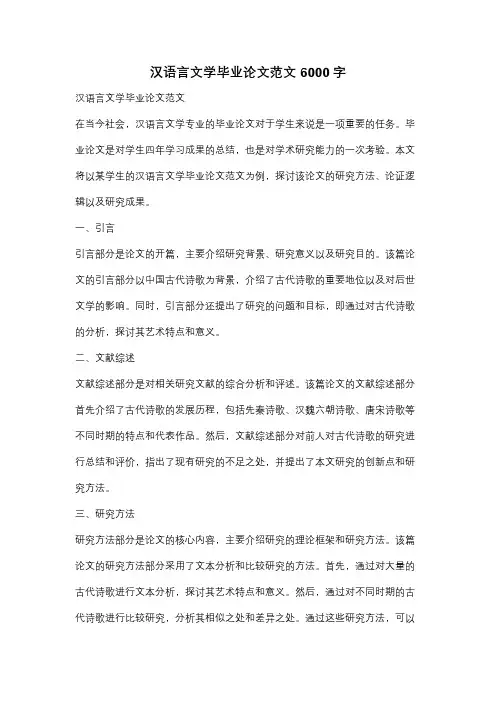 汉语言文学毕业论文范文 6000 字

汉语言文学毕业论文范文

在当今社会，汉语言文学专业的毕业论文对于学生来说是一项重要的任务。毕业论文是对学生四年学习成果的总结，也是对学术研究能力的一次考验。本文将以某学生的汉语言文学毕业论文范文为例，探讨该论文的研究方法、论证逻辑以及研究成果。

一、引言

引言部分是论文的开篇，主要介绍研究背景、研究意义以及研究目的。该篇论文的引言部分以中国古代诗歌为背景，介绍了古代诗歌的重要地位以及对后世文学的影响。同时，引言部分还提出了研究的问题和目标，即通过对古代诗歌的分析，探讨其艺术特点和意义。

二、文献综述

文献综述部分是对相关研究文献的综合分析和评述。该篇论文的文献综述部分首先介绍了古代诗歌的发展历程，包括先秦诗歌、汉魏六朝诗歌、唐宋诗歌等不同时期的特点和代表作品。然后，文献综述部分对前人对古代诗歌的研究进行总结和评价，指出了现有研究的不足之处，并提出了本文研究的创新点和研究方法。

三、研究方法

研究方法部分是论文的核心内容，主要介绍研究的理论框架和研究方法。该篇论文的研究方法部分采用了文本分析和比较研究的方法。首先，通过对大量的古代诗歌进行文本分析，探讨其艺术特点和意义。然后，通过对不同时期的古代诗歌进行比较研究，分析其相似之处和差异之处。通过这些研究方法，可以